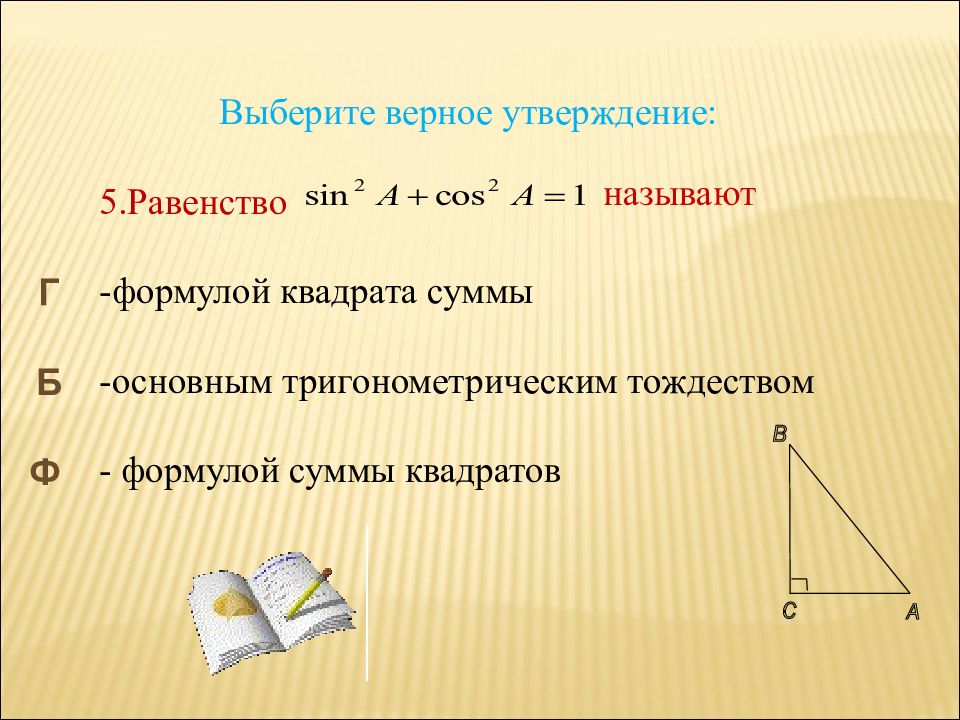 Выберите верное утверждение:

5.Равенство $\sin^2 A + \cos^2 A = 1$ называют

Г -формулой квадрата суммы

Б -основным тригонометрическим тождеством

Ф - формулой суммы квадратов

B

C

A